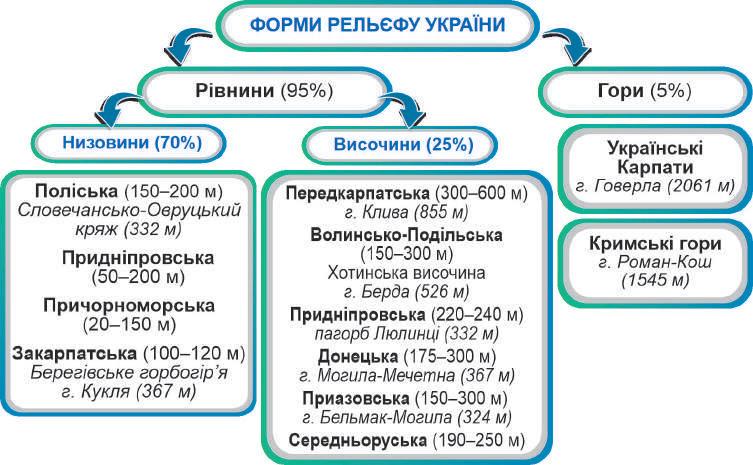 ФОРМИ РЕЛЬЄФУ УКРАЇНИ

Рівнини (95%)

Гори (5%)

Низовини (70%)

Височини (25%)

Поліська (150–200 м)
Словечансько-Овруцький кряж (332 м)

Придніпровська (50–200 м)

Причорноморська (20–150 м)

Закарпатська (100–120 м)
Берегівське горбогір'я
г. Кукля (367 м)

Передкарпатська (300–600 м)
г. Клива (855 м)

Волинсько-Подільська (150–300 м)
Хотинська височина
г. Берда (526 м)

Придніпровська (220–240 м)
пагорб Люлинці (332 м)

Донецька (175–300 м)
г. Могила-Мечетна (367 м)

Приазовська (150–300 м)
г. Бельмак-Могила (324 м)

Середньоруська (190–250 м)

Українські Карпати
г. Говерла (2061 м)

Кримські гори
г. Роман-Кош (1545 м)